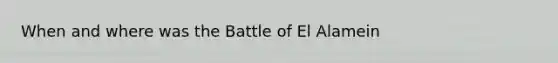 When and where was the Battle of El Alamein